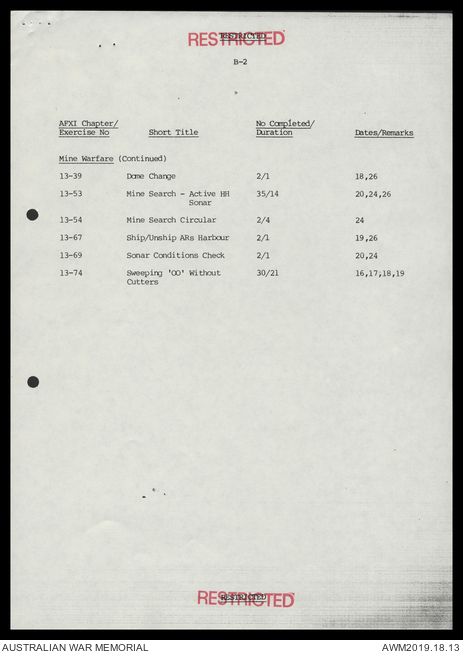 RESTRICTED
RESTRICTED

B-2

| AFXI Chapter/ Exercise No | Short Title | No Completed/ Duration | Dates/Remarks |
|---|---|---|---|
| Mine Warfare (Continued) | | | |
| 13-39 | Dome Change | 2/1 | 18,26 |
| 13-53 | Mine Search - Active HH Sonar | 35/14 | 20,24,26 |
| 13-54 | Mine Search Circular | 2/4 | 24 |
| 13-67 | Ship/Unship ARs Harbour | 2/1 | 19,26 |
| 13-69 | Sonar Conditions Check | 2/1 | 20,24 |
| 13-74 | Sweeping 'OO' Without Cutters | 30/21 | 16,17;18,19 |

RESTRICTED
RESTRICTED

AUSTRALIAN WAR MEMORIAL
AWM2019.18.13